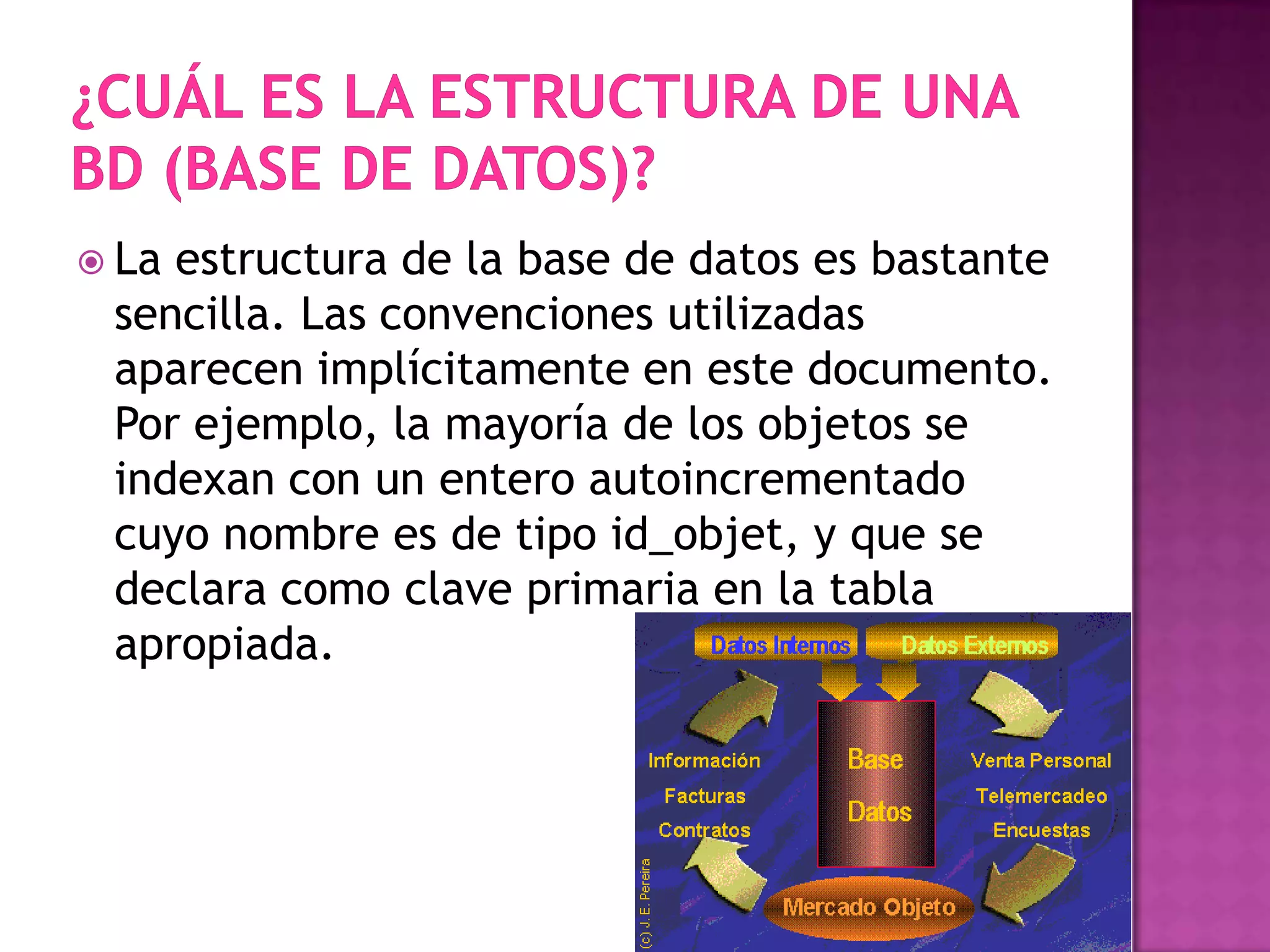 ¿CUÁL ES LA ESTRUCTURA DE UNA BD (BASE DE DATOS)?

La estructura de la base de datos es bastante sencilla. Las convenciones utilizadas aparecen implícitamente en este documento. Por ejemplo, la mayoría de los objetos se indexan con un entero autoincrementado cuyo nombre es de tipo id_objet, y que se declara como clave primaria en la tabla apropiada.

Datos Internos
Datos Externos
Información
Facturas
Contratos
Base
Datos
Venta Personal
Telemercadeo
Encuestas
Mercado Objeto
(c) J. E. Pereira